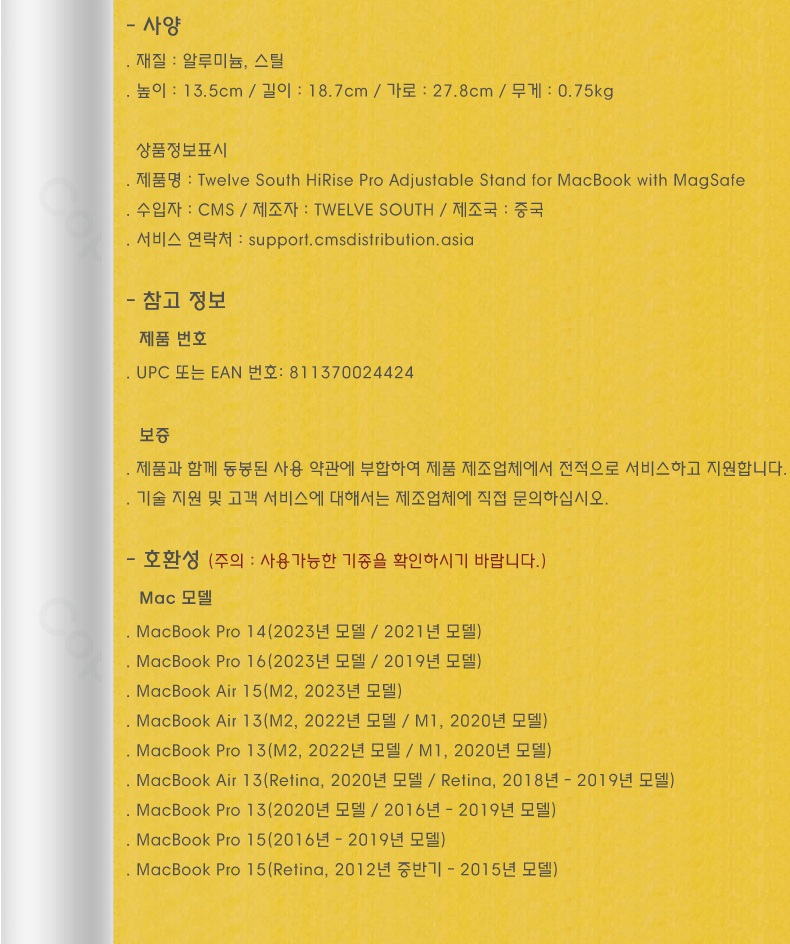 - 사양

. 재질 : 알루미늄, 스틸

. 높이 : 13.5cm / 길이 : 18.7cm / 가로 : 27.8cm / 무게 : 0.75kg

상품정보표시

. 제품명 : Twelve South HiRise Pro Adjustable Stand for MacBook with MagSafe

. 수입자 : CMS / 제조자 : TWELVE SOUTH / 제조국 : 중국

. 서비스 연락처 : support.cmsdistribution.asia

- 참고 정보

제품 번호

. UPC 또는 EAN 번호: 811370024424

보증

. 제품과 함께 동봉된 사용 약관에 부합하여 제품 제조업체에서 전적으로 서비스하고 지원합니다.

. 기술 지원 및 고객 서비스에 대해서는 제조업체에 직접 문의하십시오.

- 호환성 (주의 : 사용가능한 기종을 확인하시기 바랍니다.)

Mac 모델

. MacBook Pro 14(2023년 모델 / 2021년 모델)

. MacBook Pro 16(2023년 모델 / 2019년 모델)

. MacBook Air 15(M2, 2023년 모델)

. MacBook Air 13(M2, 2022년 모델 / M1, 2020년 모델)

. MacBook Pro 13(M2, 2022년 모델 / M1, 2020년 모델)

. MacBook Air 13(Retina, 2020년 모델 / Retina, 2018년 - 2019년 모델)

. MacBook Pro 13(2020년 모델 / 2016년 - 2019년 모델)

. MacBook Pro 15(2016년 - 2019년 모델)

. MacBook Pro 15(Retina, 2012년 중반기 - 2015년 모델)